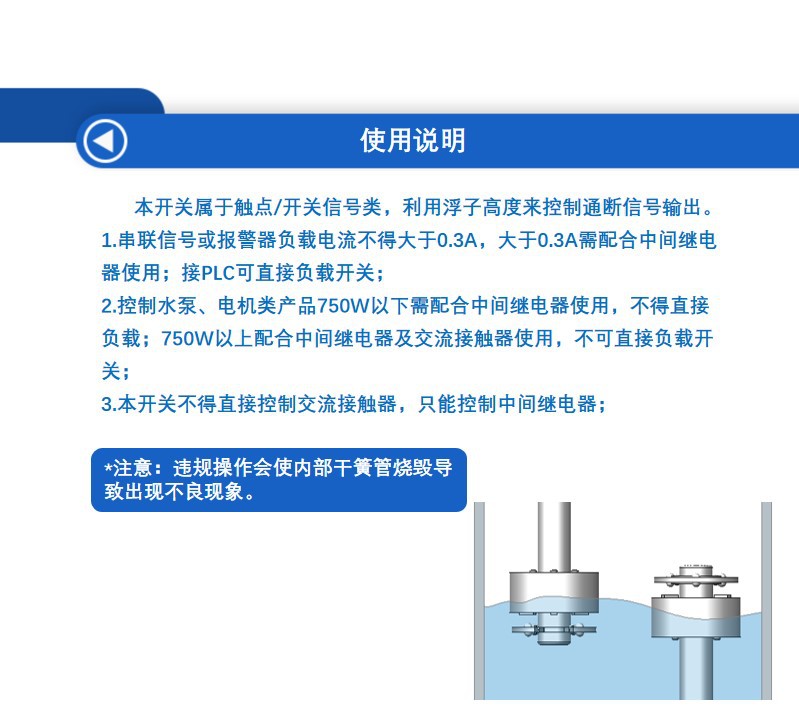 使用说明

本开关属于触点/开关信号类，利用浮子高度来控制通断信号输出。

1.串联信号或报警器负载电流不得大于0.3A，大于0.3A需配合中间继电器使用；接PLC可直接负载开关；

2.控制水泵、电机类产品750W以下需配合中间继电器使用，不得直接负载；750W以上配合中间继电器及交流接触器使用，不可直接负载开关；

3.本开关不得直接控制交流接触器，只能控制中间继电器；

*注意：违规操作会使内部干簧管烧毁导致出现不良现象。